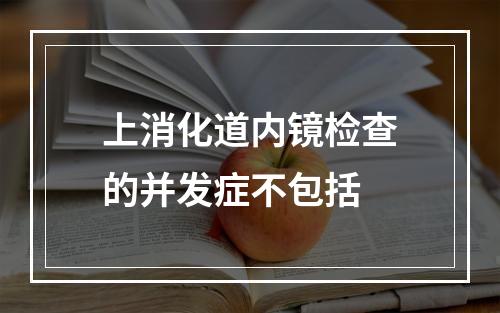 上消化道内镜检查的并发症不包括